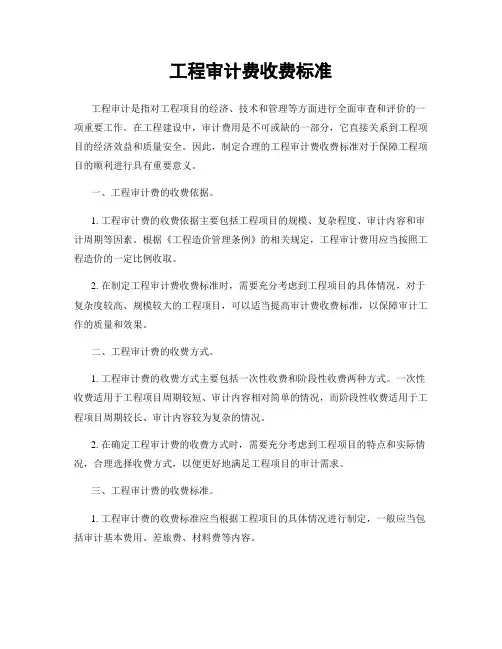 工程审计费收费标准

工程审计是指对工程项目的经济、技术和管理等方面进行全面审查和评价的一项重要工作。在工程建设中，审计费用是不可或缺的一部分，它直接关系到工程项目的经济效益和质量安全。因此，制定合理的工程审计费收费标准对于保障工程项目的顺利进行具有重要意义。

一、工程审计费的收费依据。

1. 工程审计费的收费依据主要包括工程项目的规模、复杂程度、审计内容和审计周期等因素。根据《工程造价管理条例》的相关规定，工程审计费用应当按照工程造价的一定比例收取。

2. 在制定工程审计费收费标准时，需要充分考虑到工程项目的具体情况，对于复杂度较高、规模较大的工程项目，可以适当提高审计费收费标准，以保障审计工作的质量和效果。

二、工程审计费的收费方式。

1. 工程审计费的收费方式主要包括一次性收费和阶段性收费两种方式。一次性收费适用于工程项目周期较短、审计内容相对简单的情况，而阶段性收费适用于工程项目周期较长、审计内容较为复杂的情况。

2. 在确定工程审计费的收费方式时，需要充分考虑到工程项目的特点和实际情况，合理选择收费方式，以便更好地满足工程项目的审计需求。

三、工程审计费的收费标准。

1. 工程审计费的收费标准应当根据工程项目的具体情况进行制定，一般应当包括审计基本费用、差旅费、材料费等内容。